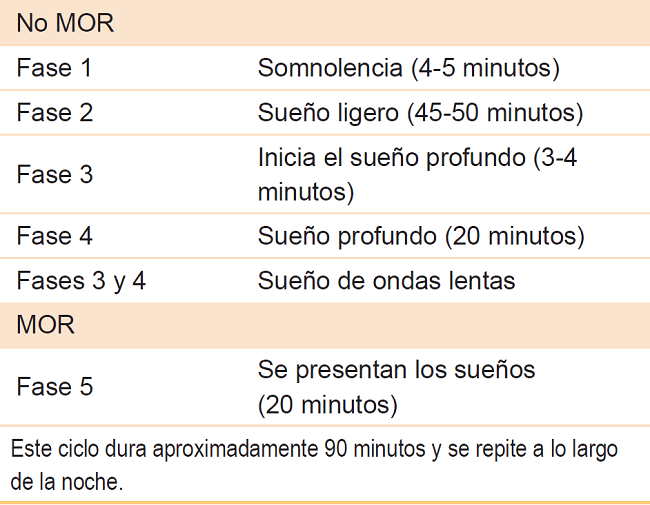 | No MOR | |
|---|---|
| Fase 1 | Somnolencia (4-5 minutos) |
| Fase 2 | Sueño ligero (45-50 minutos) |
| Fase 3 | Inicia el sueño profundo (3-4 minutos) |
| Fase 4 | Sueño profundo (20 minutos) |
| Fases 3 y 4 | Sueño de ondas lentas |
| MOR | |
| Fase 5 | Se presentan los sueños (20 minutos) |
| Este ciclo dura aproximadamente 90 minutos y se repite a lo largo de la noche. | |